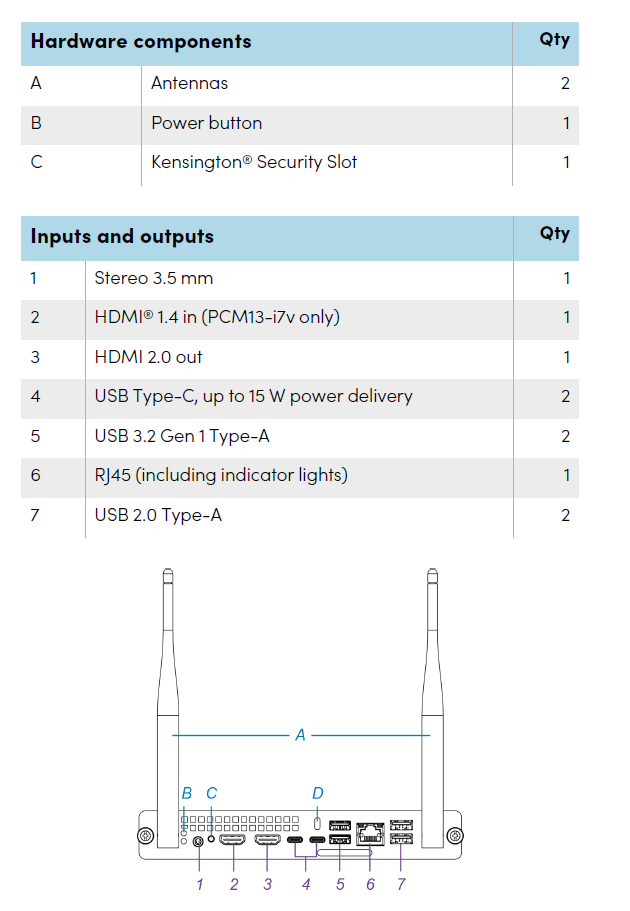 | Hardware components | | Qty |
|---|---|---|
| A | Antennas | 2 |
| B | Power button | 1 |
| C | Kensington® Security Slot | 1 |

| Inputs and outputs | | Qty |
|---|---|---|
| 1 | Stereo 3.5 mm | 1 |
| 2 | HDMI® 1.4 in (PCM13-i7v only) | 1 |
| 3 | HDMI 2.0 out | 1 |
| 4 | USB Type-C, up to 15 W power delivery | 2 |
| 5 | USB 3.2 Gen 1 Type-A | 2 |
| 6 | RJ45 (including indicator lights) | 1 |
| 7 | USB 2.0 Type-A | 2 |

A

B C D

1 2 3 4 5 6 7